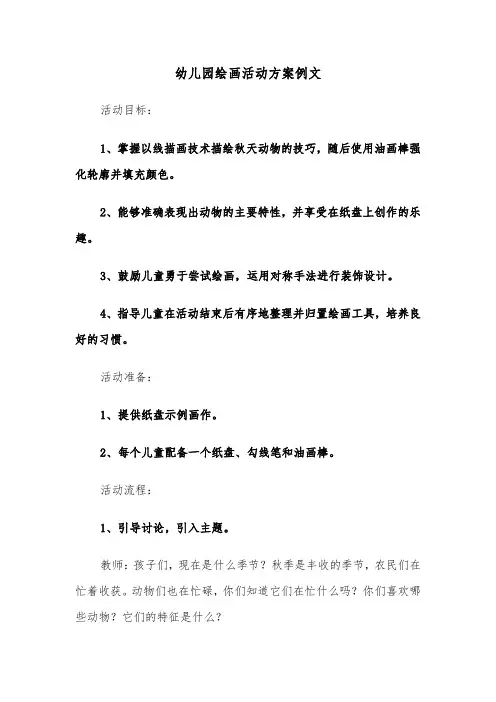 幼儿园绘画活动方案例文

活动目标：

1、掌握以线描画技术描绘秋天动物的技巧，随后使用油画棒强化轮廓并填充颜色。

2、能够准确表现出动物的主要特性，并享受在纸盘上创作的乐趣。

3、鼓励儿童勇于尝试绘画，运用对称手法进行装饰设计。

4、指导儿童在活动结束后有序地整理并归置绘画工具，培养良好的习惯。

活动准备：

1、提供纸盘示例画作。

2、每个儿童配备一个纸盘、勾线笔和油画棒。

活动流程：

1、引导讨论，引入主题。

教师：孩子们，现在是什么季节？秋季是丰收的季节，农民们在忙着收获。动物们也在忙碌，你们知道它们在忙什么吗？你们喜欢哪些动物？它们的特征是什么？